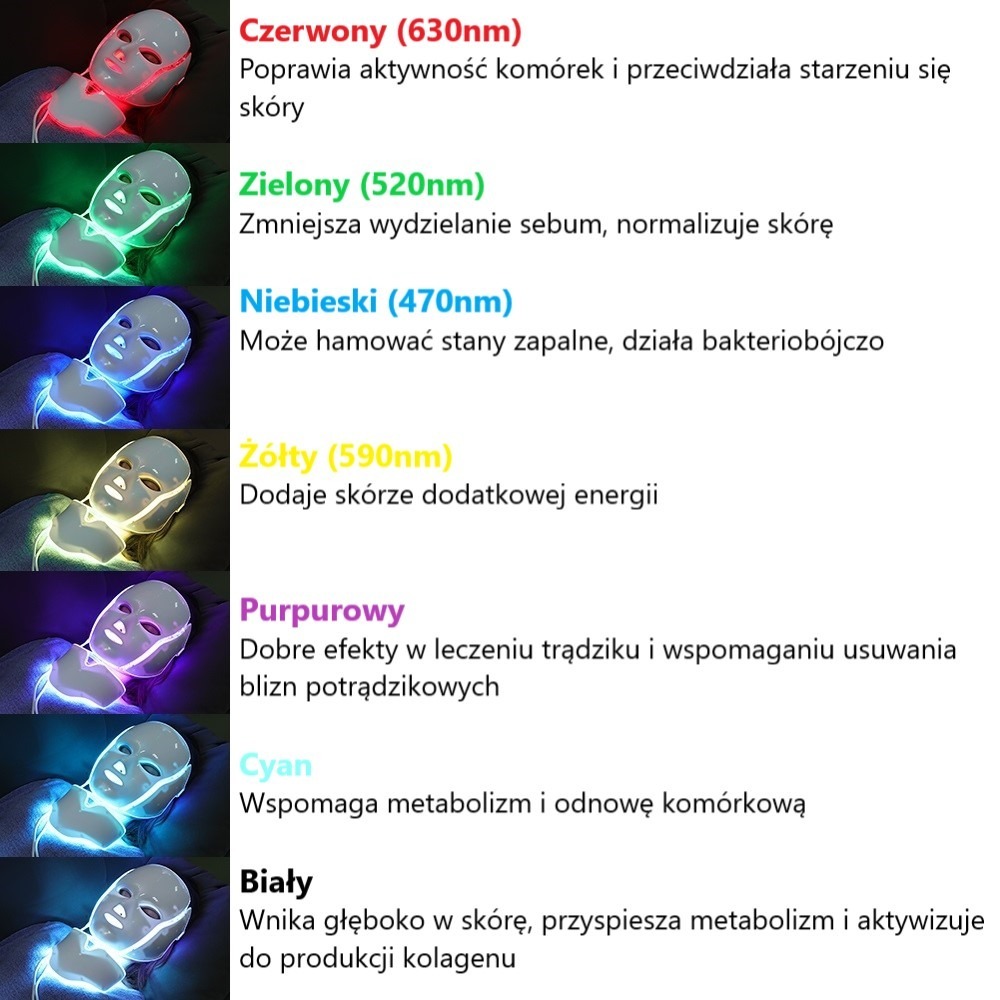 Czerwony (630nm)
Poprawia aktywność komórek i przeciwdziała starzeniu się skóry

Zielony (520nm)
Zmniejsza wydzielanie sebum, normalizuje skórę

Niebieski (470nm)
Może hamować stany zapalne, działa bakteriobójczo

Żółty (590nm)
Dodaje skórze dodatkowej energii

Purpurowy
Dobre efekty w leczeniu trądziku i wspomaganiu usuwania blizn potrądzikowych

Cyan
Wspomaga metabolizm i odnowę komórkową

Biały
Wnika głęboko w skórę, przyspiesza metabolizm i aktywizuje do produkcji kolagenu